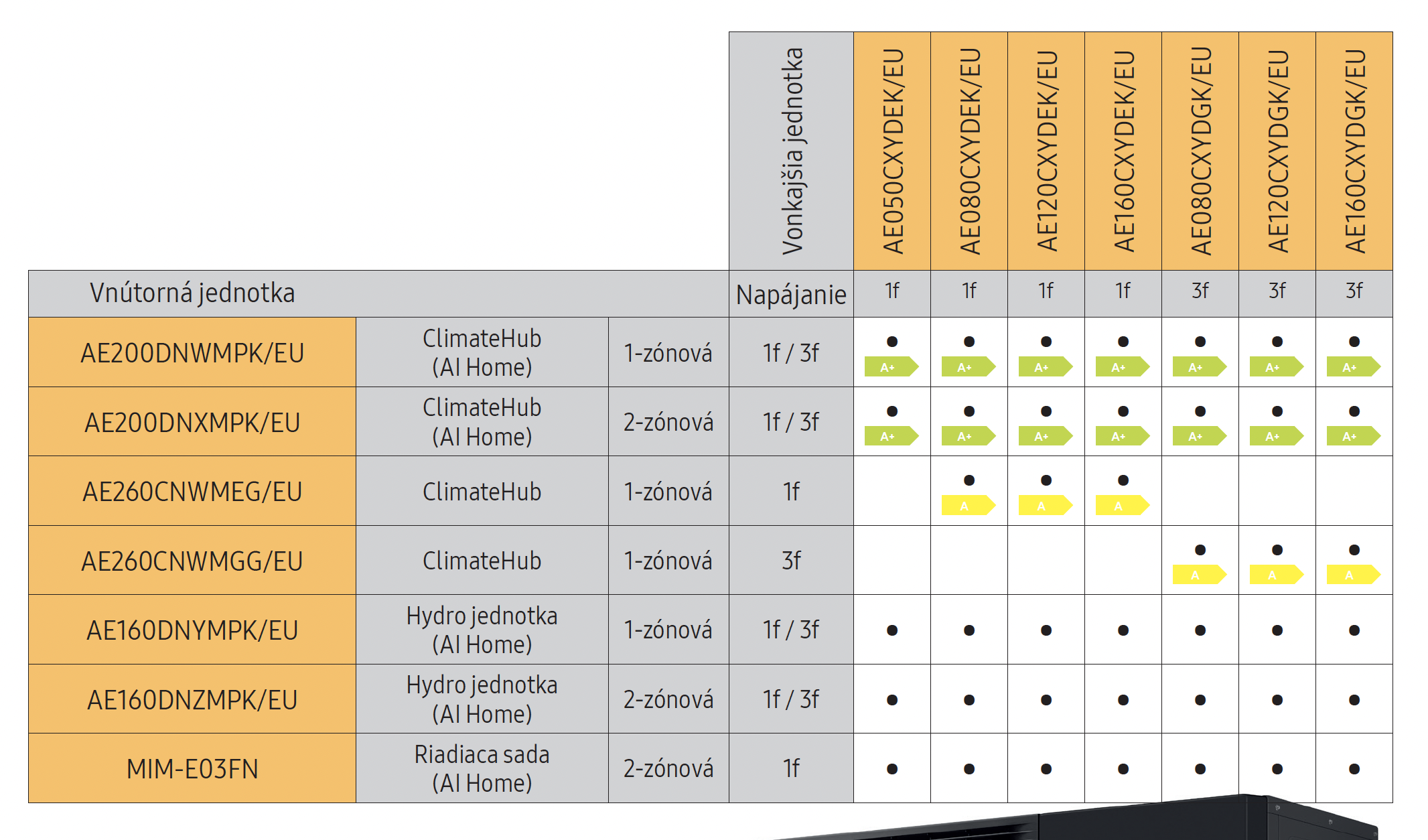 | | | | Vonkajšia jednotka | AE050CXYDEK/EU | AE080CXYDEK/EU | AE120CXYDEK/EU | AE160CXYDEK/EU | AE080CXYDGK/EU | AE120CXYDGK/EU | AE160CXYDGK/EU |
|---|---|---|---|---|---|---|---|---|---|---|
| Vnútorná jednotka | | | Napájanie | 1f | 1f | 1f | 1f | 3f | 3f | 3f |
| AE200DNWMPK/EU | ClimateHub (AI Home) | 1-zónová | 1f / 3f | ● A+ | ● A+ | ● A+ | ● A+ | ● A+ | ● A+ | ● A+ |
| AE200DNXMPK/EU | ClimateHub (AI Home) | 2-zónová | 1f / 3f | ● A+ | ● A+ | ● A+ | ● A+ | ● A+ | ● A+ | ● A+ |
| AE260CNWMEG/EU | ClimateHub | 1-zónová | 1f | | ● A | ● A | ● A | | | |
| AE260CNWMGG/EU | ClimateHub | 1-zónová | 3f | | | | | ● A | ● A | ● A |
| AE160DNYMPK/EU | Hydro jednotka (AI Home) | 1-zónová | 1f / 3f | ● | ● | ● | ● | ● | ● | ● |
| AE160DNZMPK/EU | Hydro jednotka (AI Home) | 2-zónová | 1f / 3f | ● | ● | ● | ● | ● | ● | ● |
| MIM-E03FN | Riadiaca sada (AI Home) | 2-zónová | 1f | ● | ● | ● | ● | ● | ● | ● |